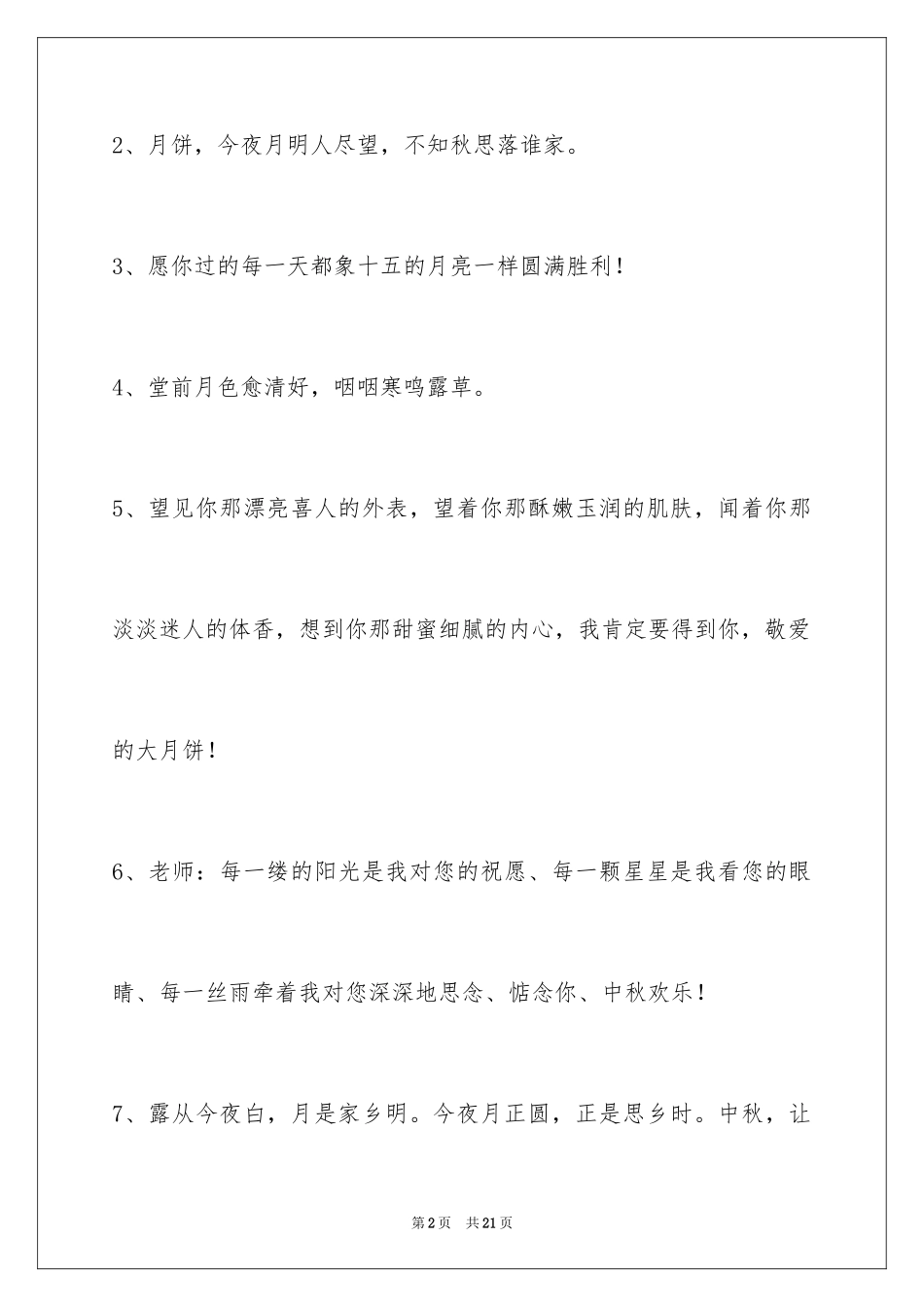 2、月饼，今夜月明人尽望，不知秋思落谁家。

3、愿你过的每一天都象十五的月亮一样圆满胜利！

4、堂前月色愈清好，咽咽寒鸣露草。

5、望见你那漂亮喜人的外表，望着你那酥嫩玉润的肌肤，闻着你那淡淡迷人的体香，想到你那甜蜜细腻的内心，我肯定要得到你，敬爱的大月饼！

6、老师：每一缕的阳光是我对您的祝愿、每一颗星星是我看您的眼睛、每一丝雨牵着我对您深深地思念、惦念你、中秋欢乐！

7、露从今夜白，月是家乡明。今夜月正圆，正是思乡时。中秋，让

第2页 共21页